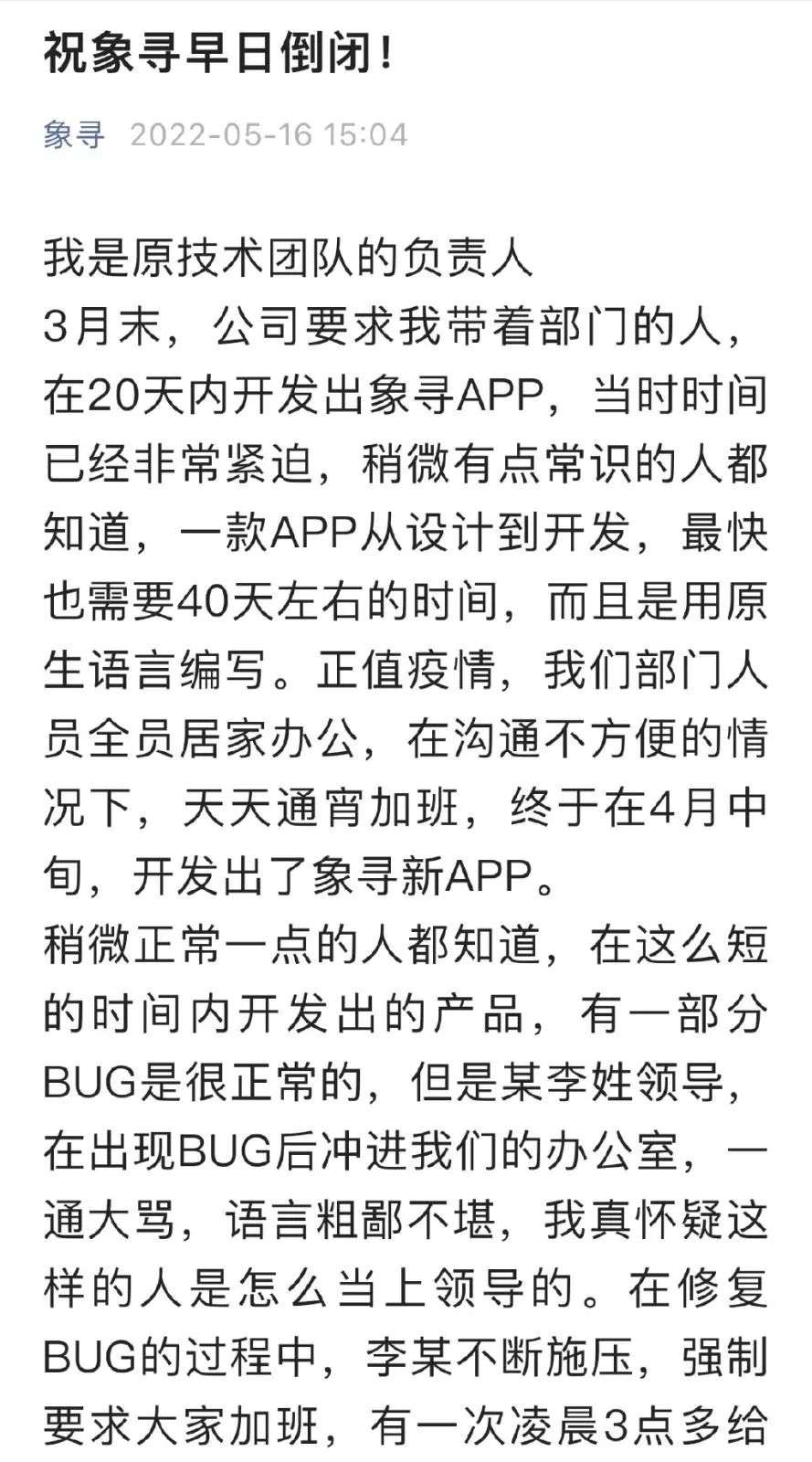 祝象寻早日倒闭！

象寻 2022-05-16 15:04

我是原技术团队的负责人
3月末，公司要求我带着部门的人，在20天内开发出象寻APP，当时时间已经非常紧迫，稍微有点常识的人都知道，一款APP从设计到开发，最快也需要40天左右的时间，而且是用原生语言编写。正值疫情，我们部门人员全员居家办公，在沟通不方便的情况下，天天通宵加班，终于在4月中旬，开发出了象寻新APP。
稍微正常一点的人都知道，在这么短的时间内开发出的产品，有一部分BUG是很正常的，但是某李姓领导，在出现BUG后冲进我们的办公室，一通大骂，语言粗鄙不堪，我真怀疑这样的人是怎么当上领导的。在修复BUG的过程中，李某不断施压，强制要求大家加班，有一次凌晨3点多给